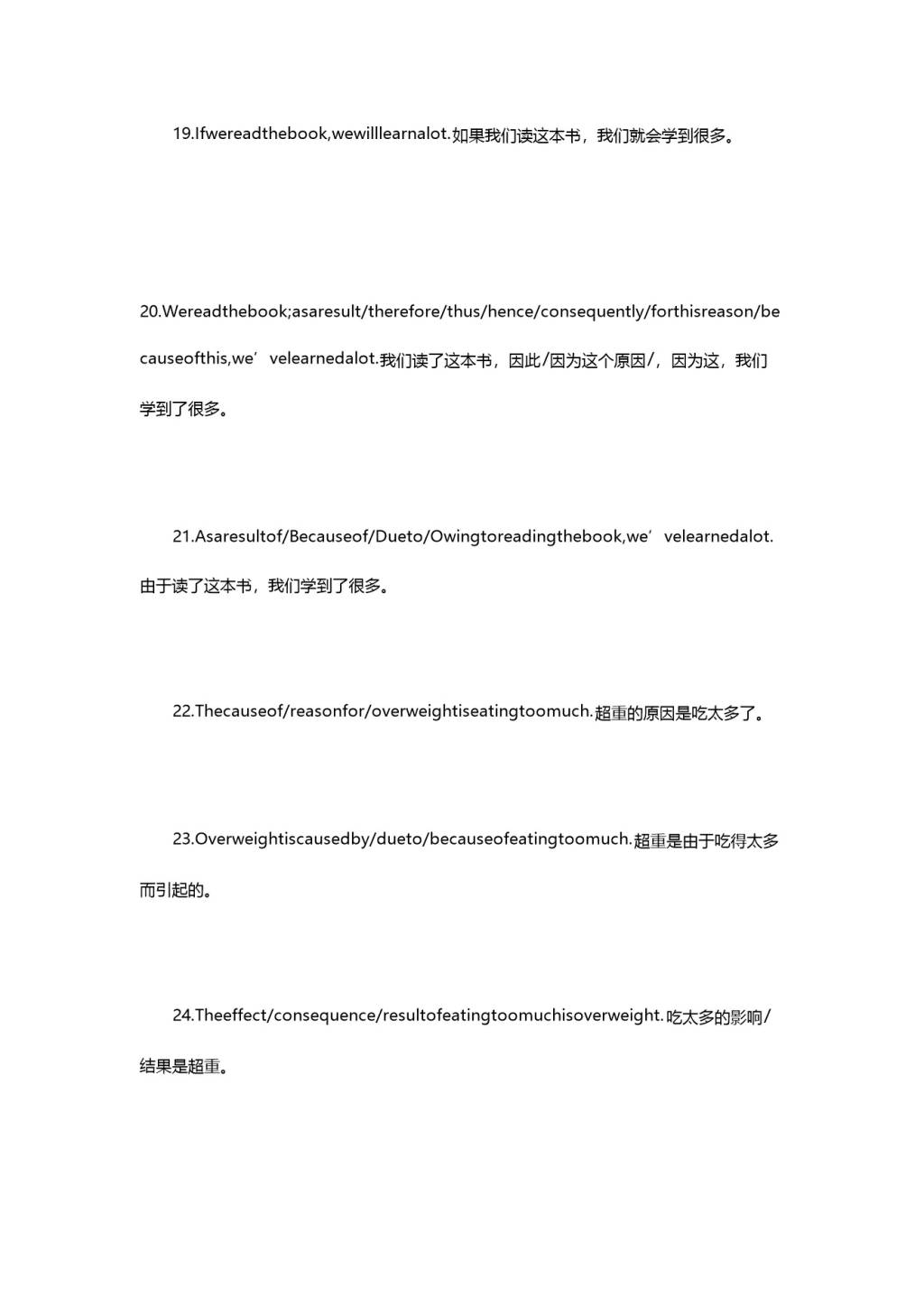 19.Ifwereadthebook,wewilllearnalot.如果我们读这本书，我们就会学到很多。

20.Wereadthebook;asaresult/therefore/thus/hence/consequently/forthisreason/becauseofthis,we’velearnedalot.我们读了这本书，因此/因为这个原因/，因为这，我们学到了很多。

21.Asaresultof/Becauseof/Dueto/Owingtoreadingthebook,we’velearnedalot.由于读了这本书，我们学到了很多。

22.Thecauseof/reasonfor/overweightiseatingtoomuch.超重的原因是吃太多了。

23.Overweightiscausedby/dueto/becauseofeatingtoomuch.超重是由于吃得太多而引起的。

24.Theeffect/consequence/resultofeatingtoomuchisoverweight.吃太多的影响/结果是超重。